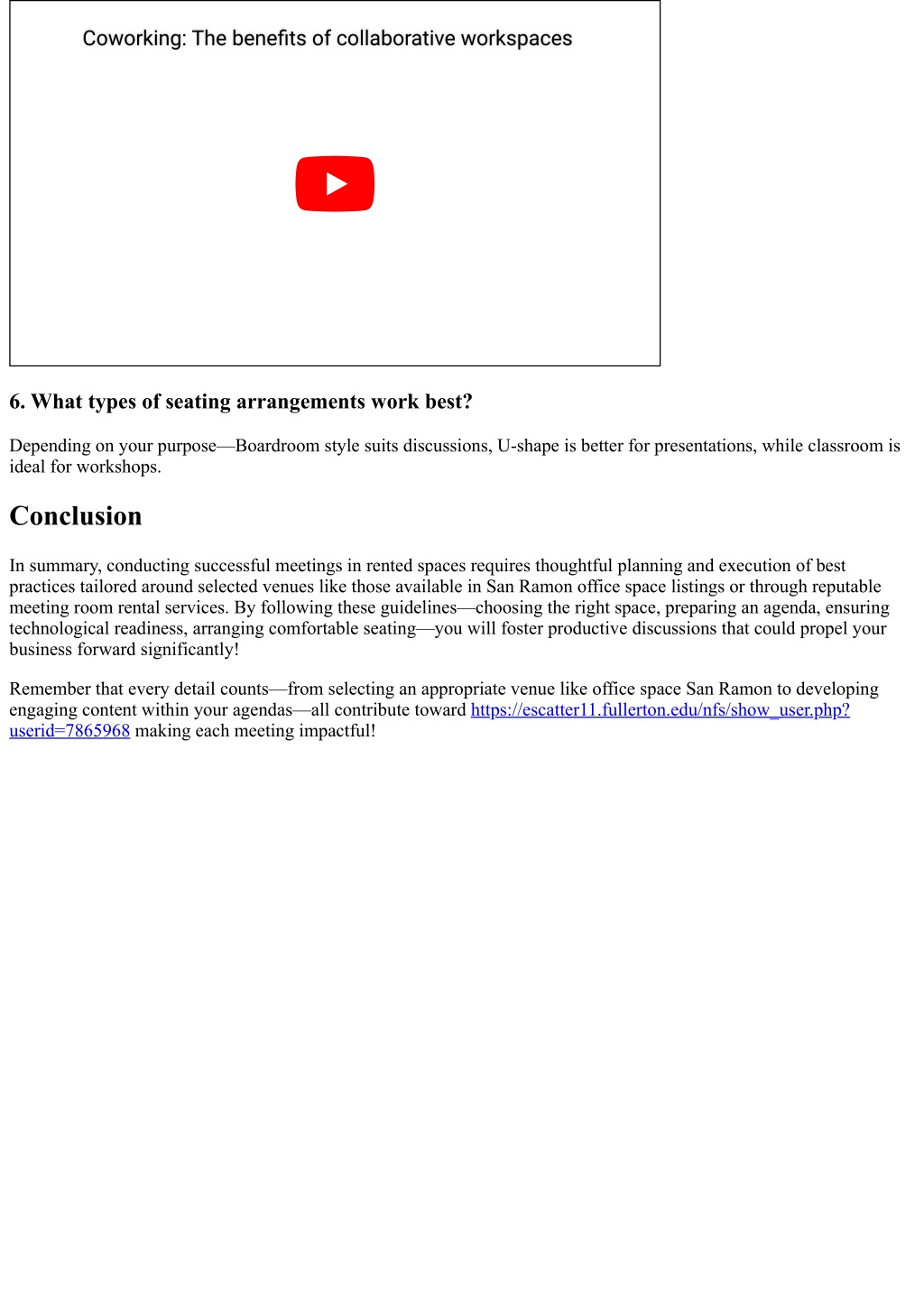 Coworking: The benefits of collaborative workspaces

6. What types of seating arrangements work best?

Depending on your purpose—Boardroom style suits discussions, U-shape is better for presentations, while classroom is ideal for workshops.

Conclusion

In summary, conducting successful meetings in rented spaces requires thoughtful planning and execution of best practices tailored around selected venues like those available in San Ramon office space listings or through reputable meeting room rental services. By following these guidelines—choosing the right space, preparing an agenda, ensuring technological readiness, arranging comfortable seating—you will foster productive discussions that could propel your business forward significantly!

Remember that every detail counts—from selecting an appropriate venue like office space San Ramon to developing engaging content within your agendas—all contribute toward https://escatter11.fullerton.edu/nfs/show_user.php?userid=7865968 making each meeting impactful!